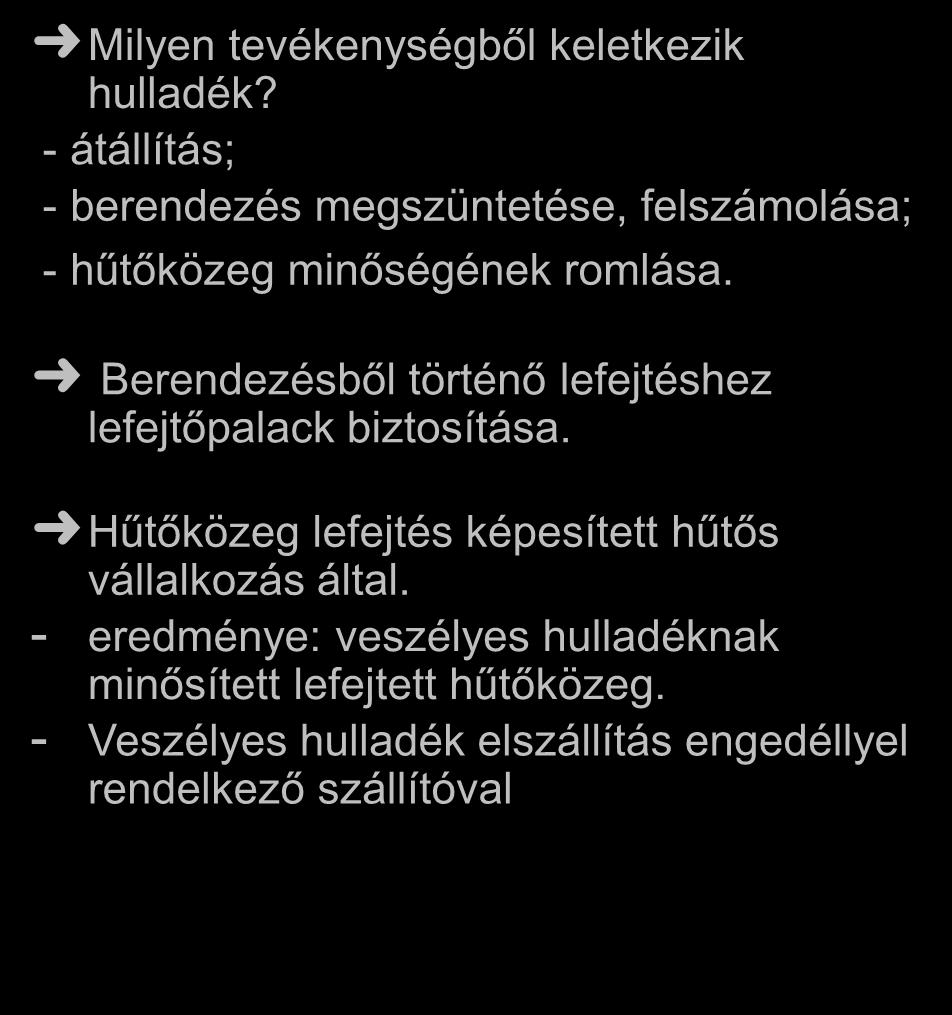 ➜ Milyen tevékenységből keletkezik hulladék?
- átállítás;
- berendezés megszüntetése, felszámolása;
- hűtőközeg minőségének romlása.

➜ Berendezésből történő lefejtéshez lefejtőpalack biztosítása.

➜ Hűtőközeg lefejtés képesített hűtős vállalkozás által.
- eredménye: veszélyes hulladéknak minősített lefejtett hűtőközeg.
- Veszélyes hulladék elszállítás engedéllyel rendelkező szállítóval